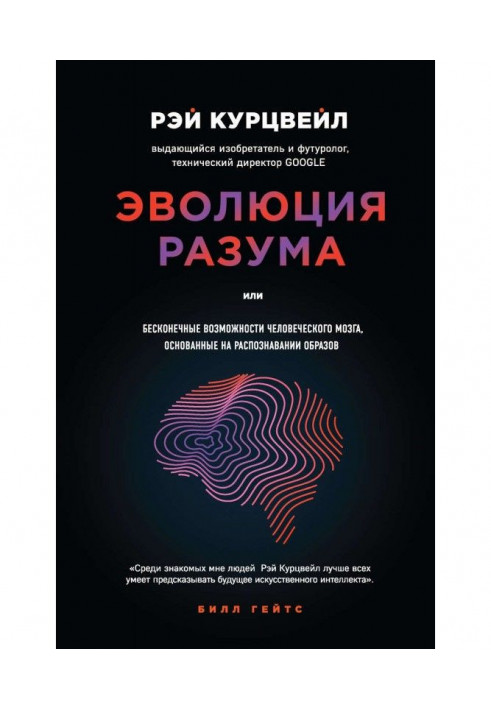 РЭЙ КУРЦВЕЙЛ

выдающийся изобретатель и футуролог, технический директор GOOGLE

ЭВОЛЮЦИЯ РАЗУМА

или

БЕСКОНЕЧНЫЕ ВОЗМОЖНОСТИ ЧЕЛОВЕЧЕСКОГО МОЗГА, ОСНОВАННЫЕ НА РАСПОЗНАВАНИИ ОБРАЗОВ

«Среди знакомых мне людей Рэй Курцвейл лучше всех умеет предсказывать будущее искусственного интеллекта».

БИЛЛ ГЕЙТС